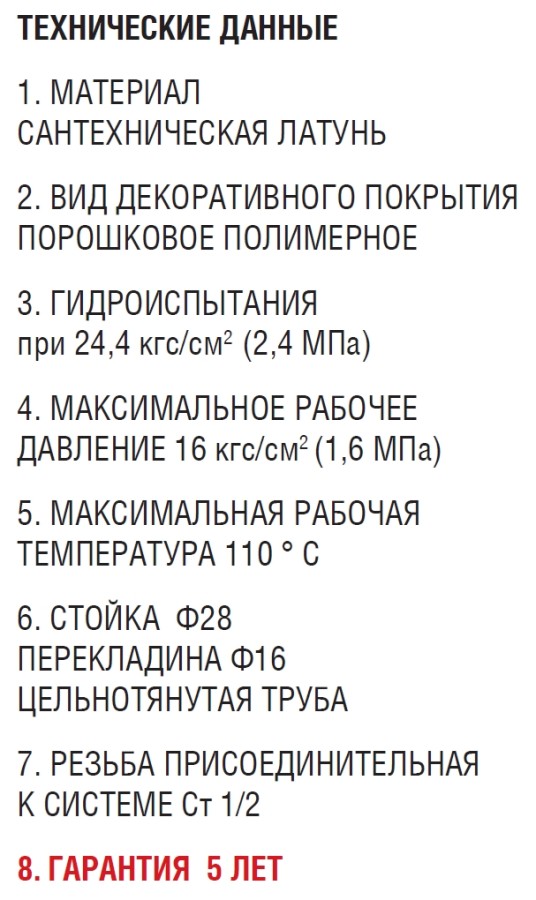 ТЕХНИЧЕСКИЕ ДАННЫЕ

1. МАТЕРИАЛ
САНТЕХНИЧЕСКАЯ ЛАТУНЬ

2. ВИД ДЕКОРАТИВНОГО ПОКРЫТИЯ
ПОРОШКОВОЕ ПОЛИМЕРНОЕ

3. ГИДРОИСПЫТАНИЯ
при 24,4 кгс/см$^2$ (2,4 МПа)

4. МАКСИМАЛЬНОЕ РАБОЧЕЕ
ДАВЛЕНИЕ 16 кгс/см$^2$ (1,6 МПа)

5. МАКСИМАЛЬНАЯ РАБОЧАЯ
ТЕМПЕРАТУРА 110 ° С

6. СТОЙКА Ф28
ПЕРЕКЛАДИНА Ф16
ЦЕЛЬНОТЯНУТАЯ ТРУБА

7. РЕЗЬБА ПРИСОЕДИНИТЕЛЬНАЯ
К СИСТЕМЕ Ст 1/2

8. ГАРАНТИЯ 5 ЛЕТ